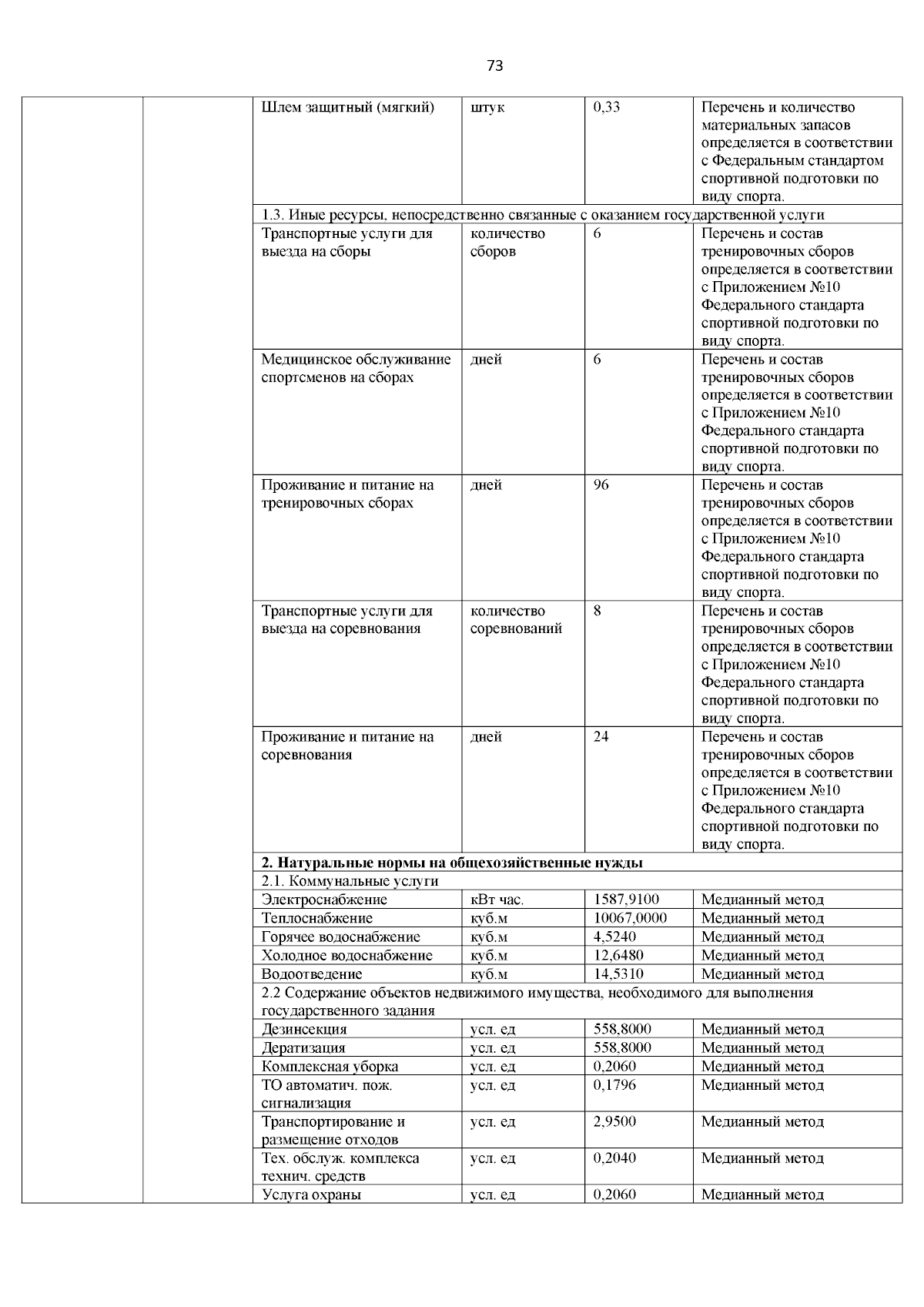 73

| | | | | | |
|---|---|---|---|---|---|
| | | Шлем защитный (мягкий) | штук | 0,33 | Перечень и количество материальных запасов определяется в соответствии с Федеральным стандартом спортивной подготовки по виду спорта. |
| | | 1.3. Иные ресурсы, непосредственно связанные с оказанием государственной услуги | | | |
| | | Транспортные услуги для выезда на сборы | количество сборов | 6 | Перечень и состав тренировочных сборов определяется в соответствии с Приложением №10 Федерального стандарта спортивной подготовки по виду спорта. |
| | | Медицинское обслуживание спортсменов на сборах | дней | 6 | Перечень и состав тренировочных сборов определяется в соответствии с Приложением №10 Федерального стандарта спортивной подготовки по виду спорта. |
| | | Проживание и питание на тренировочных сборах | дней | 96 | Перечень и состав тренировочных сборов определяется в соответствии с Приложением №10 Федерального стандарта спортивной подготовки по виду спорта. |
| | | Транспортные услуги для выезда на соревнования | количество соревнований | 8 | Перечень и состав тренировочных сборов определяется в соответствии с Приложением №10 Федерального стандарта спортивной подготовки по виду спорта. |
| | | Проживание и питание на соревнования | дней | 24 | Перечень и состав тренировочных сборов определяется в соответствии с Приложением №10 Федерального стандарта спортивной подготовки по виду спорта. |
| | | **2. Натуральные нормы на общехозяйственные нужды** | | | |
| | | 2.1. Коммунальные услуги | | | |
| | | Электроснабжение | кВт час. | 1587,9100 | Медианный метод |
| | | Теплоснабжение | куб.м | 10067,0000 | Медианный метод |
| | | Горячее водоснабжение | куб.м | 4,5240 | Медианный метод |
| | | Холодное водоснабжение | куб.м | 12,6480 | Медианный метод |
| | | Водоотведение | куб.м | 14,5310 | Медианный метод |
| | | 2.2 Содержание объектов недвижимого имущества, необходимого для выполнения государственного задания | | | |
| | | Дезинсекция | усл. ед | 558,8000 | Медианный метод |
| | | Дератизация | усл. ед | 558,8000 | Медианный метод |
| | | Комплексная уборка | усл. ед | 0,2060 | Медианный метод |
| | | ТО автоматич. пож. сигнализация | усл. ед | 0,1796 | Медианный метод |
| | | Транспортирование и размещение отходов | усл. ед | 2,9500 | Медианный метод |
| | | Тех. обслуж. комплекса технич. средств | усл. ед | 0,2040 | Медианный метод |
| | | Услуга охраны | усл. ед | 0,2060 | Медианный метод |